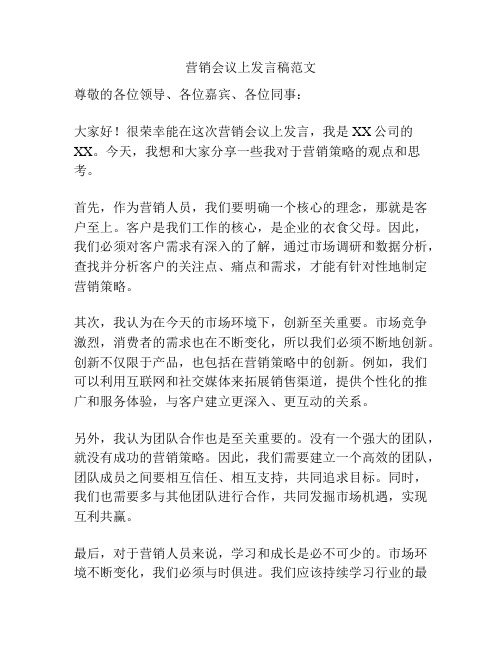 营销会议上发言稿范文

尊敬的各位领导、各位嘉宾、各位同事：

大家好！很荣幸能在这次营销会议上发言，我是XX公司的XX。今天，我想和大家分享一些我对于营销策略的观点和思考。

首先，作为营销人员，我们要明确一个核心的理念，那就是客户至上。客户是我们工作的核心，是企业的衣食父母。因此，我们必须对客户需求有深入的了解，通过市场调研和数据分析，查找并分析客户的关注点、痛点和需求，才能有针对性地制定营销策略。

其次，我认为在今天的市场环境下，创新至关重要。市场竞争激烈，消费者的需求也在不断变化，所以我们必须不断地创新。创新不仅限于产品，也包括在营销策略中的创新。例如，我们可以利用互联网和社交媒体来拓展销售渠道，提供个性化的推广和服务体验，与客户建立更深入、更互动的关系。

另外，我认为团队合作也是至关重要的。没有一个强大的团队，就没有成功的营销策略。因此，我们需要建立一个高效的团队，团队成员之间要相互信任、相互支持，共同追求目标。同时，我们也需要多与其他团队进行合作，共同发掘市场机遇，实现互利共赢。

最后，对于营销人员来说，学习和成长是必不可少的。市场环境不断变化，我们必须与时俱进。我们应该持续学习行业的最